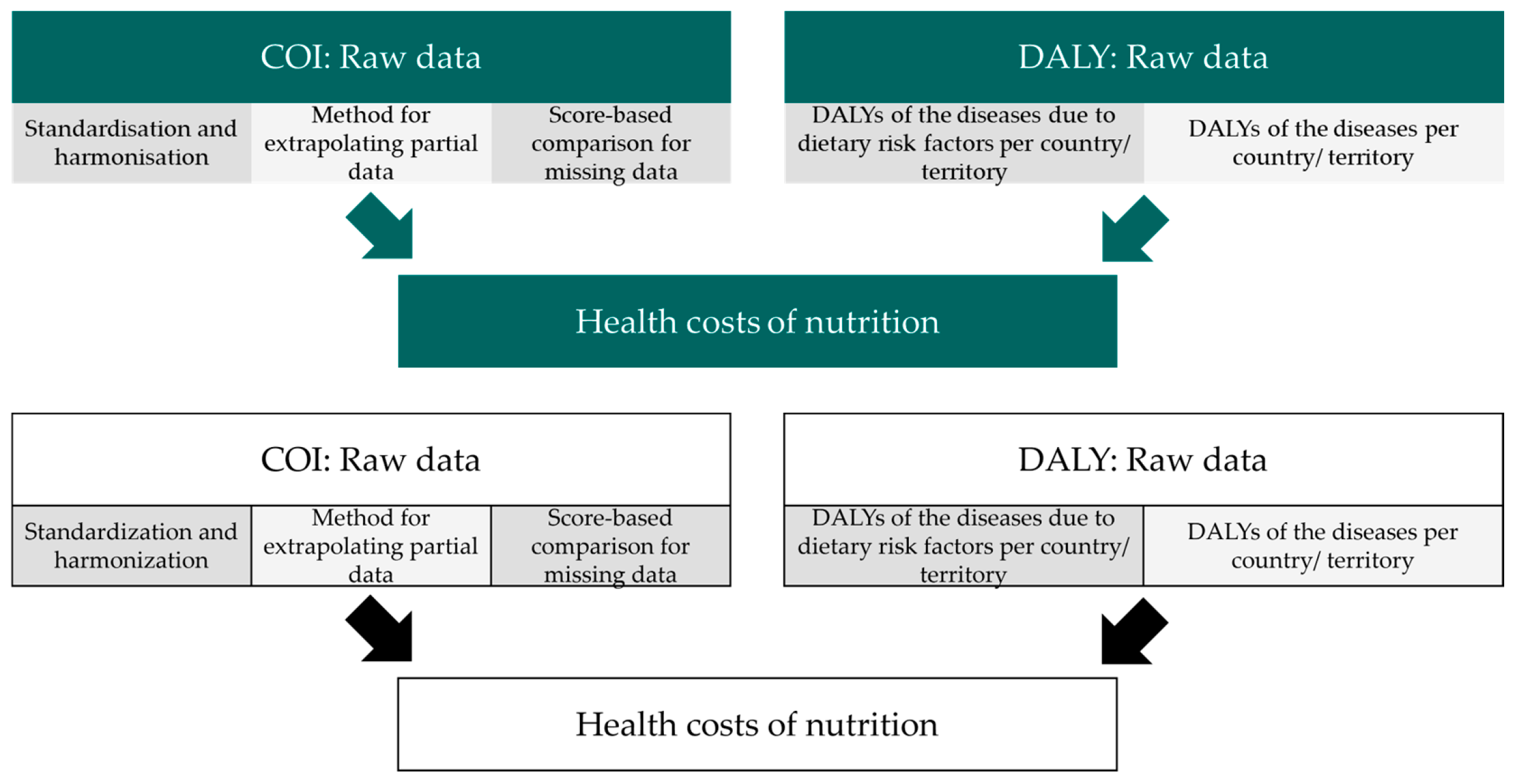 COI: Raw data

Standardisation and harmonisation

Method for extrapolating partial data

Score-based comparison for missing data

DALY: Raw data

DALYs of the diseases due to dietary risk factors per country/ territory

DALYs of the diseases per country/ territory

Health costs of nutrition

COI: Raw data

Standardization and harmonization

Method for extrapolating partial data

Score-based comparison for missing data

DALY: Raw data

DALYs of the diseases due to dietary risk factors per country/ territory

DALYs of the diseases per country/ territory

Health costs of nutrition